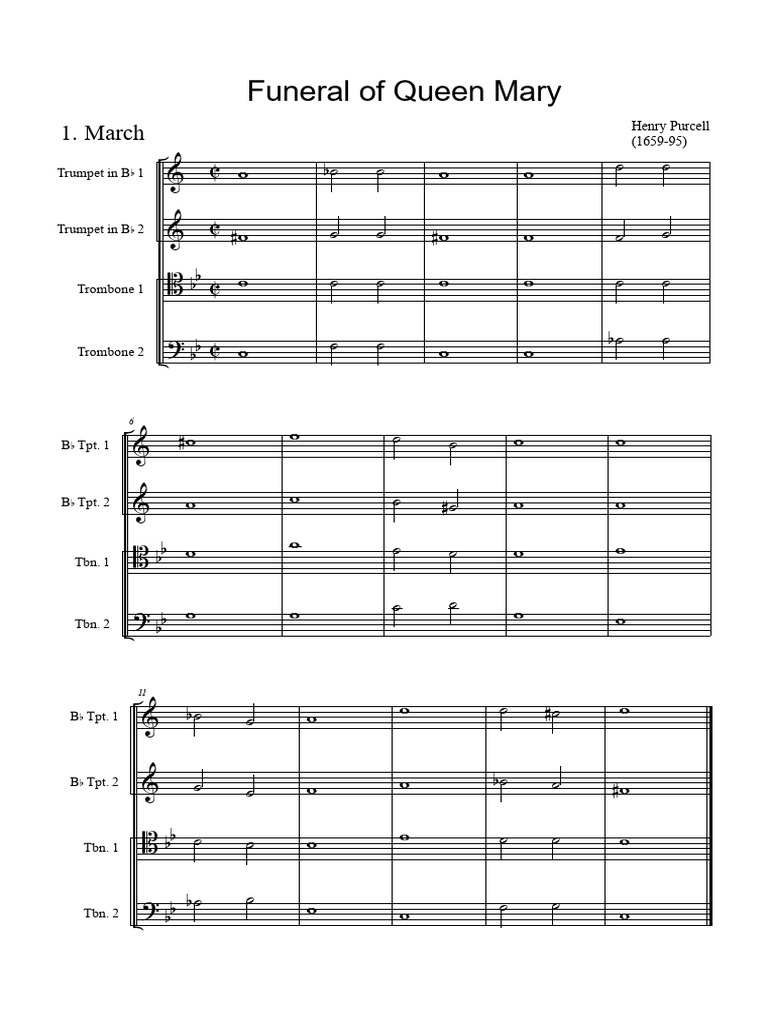 Funeral of Queen Mary

1. March

Henry Purcell
(1659-95)

Trumpet in B♭ 1

Trumpet in B♭ 2

Trombone 1

Trombone 2

6

B♭ Tpt. 1

B♭ Tpt. 2

Tbn. 1

Tbn. 2

11

B♭ Tpt. 1

B♭ Tpt. 2

Tbn. 1

Tbn. 2